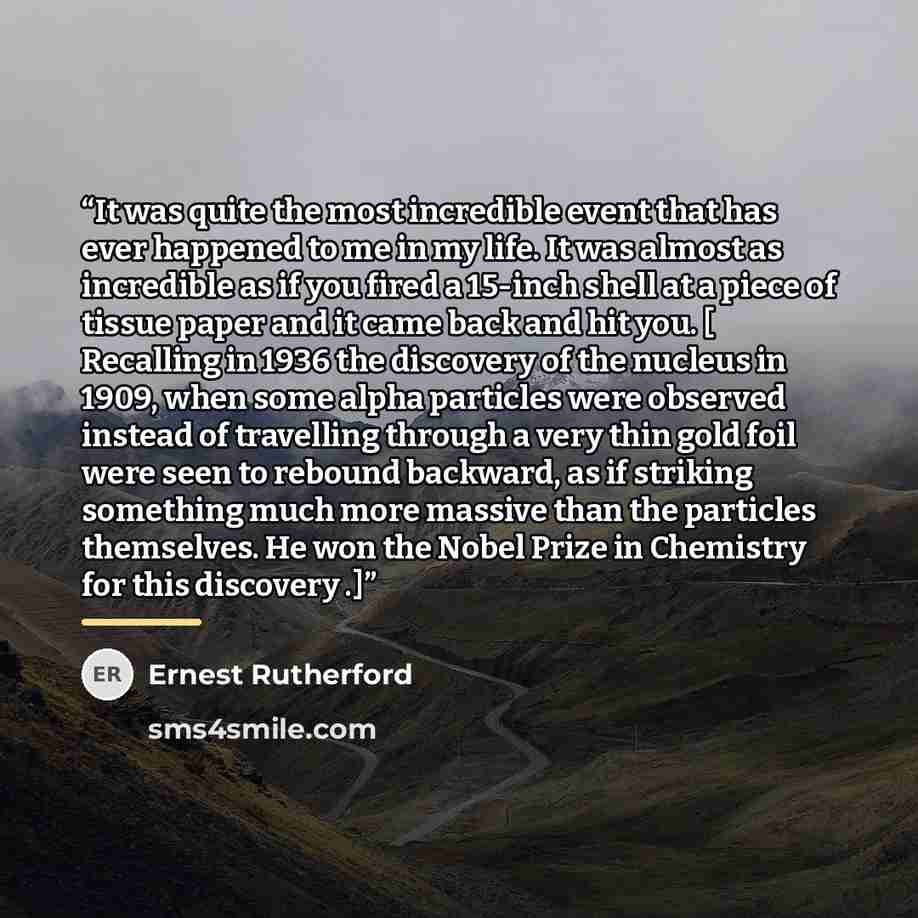 "It was quite the most incredible event that has ever happened to me in my life. It was almost as incredible as if you fired a 15-inch shell at a piece of tissue paper and it came back and hit you. [ Recalling in 1936 the discovery of the nucleus in 1909, when some alpha particles were observed instead of travelling through a very thin gold foil were seen to rebound backward, as if striking something much more massive than the particles themselves. He won the Nobel Prize in Chemistry for this discovery .]"

ER

Ernest Rutherford

sms4smile.com